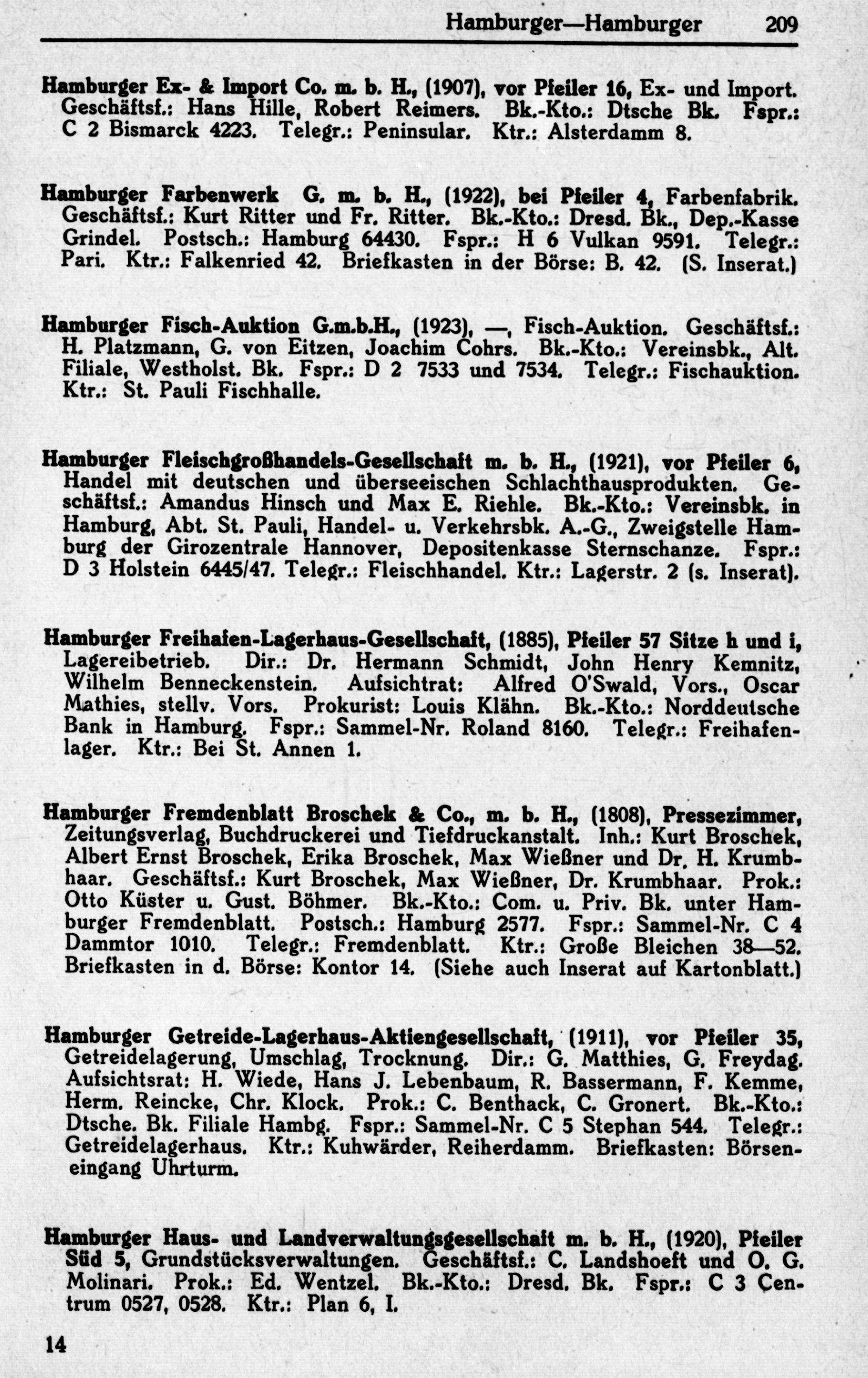 Hamburger—Hamburger 209

Hamburger Ex- & Import Co. m. b. H., (1907), vor Pfeiler 16, Ex- und Import. Geschäftsf.: Hans Hille, Robert Reimers. Bk.-Kto.: Dtsche Bk. Fspr.: C 2 Bismarck 4223. Telegr.: Peninsular. Ktr.: Alsterdamm 8.

Hamburger Farbenwerk G. m. b. H., (1922), bei Pfeiler 4, Farbenfabrik. Geschäftsf.: Kurt Ritter und Fr. Ritter. Bk.-Kto.: Dresd. Bk., Dep.-Kasse Grindel. Postsch.: Hamburg 64430. Fspr.: H 6 Vulkan 9591. Telegr.: Pari. Ktr.: Falkenried 42. Briefkasten in der Börse: B. 42. (S. Inserat.)

Hamburger Fisch-Auktion G.m.b.H., (1923), —, Fisch-Auktion. Geschäftsf.: H. Platzmann, G. von Eitzen, Joachim Cohrs. Bk.-Kto.: Vereinsbk., Alt. Filiale, Westholst. Bk. Fspr.: D 2 7533 und 7534. Telegr.: Fischauktion. Ktr.: St. Pauli Fischhalle.

Hamburger Fleischgroßhandels-Gesellschaft m. b. H., (1921), vor Pfeiler 6, Handel mit deutschen und überseeischen Schlachthausprodukten. Geschäftsf.: Amandus Hinsch und Max E. Riehle. Bk.-Kto.: Vereinsbk. in Hamburg, Abt. St. Pauli, Handel- u. Verkehrsbk. A.-G., Zweigstelle Hamburg der Girozentrale Hannover, Depositenkasse Sternschanze. Fspr.: D 3 Holstein 6445/47. Telegr.: Fleischhandel. Ktr.: Lagerstr. 2 (s. Inserat).

Hamburger Freihafen-Lagerhaus-Gesellschaft, (1885), Pfeiler 57 Sitze h und i, Lagereibetrieb. Dir.: Dr. Hermann Schmidt, John Henry Kemnitz, Wilhelm Benneckenstein. Aufsichtrat: Alfred O'Swald, Vors., Oscar Mathies, stellv. Vors. Prokurist: Louis Klähn. Bk.-Kto.: Norddeutsche Bank in Hamburg. Fspr.: Sammel-Nr. Roland 8160. Telegr.: Freihafenlager. Ktr.: Bei St. Annen 1.

Hamburger Fremdenblatt Broschek & Co., m. b. H., (1808), Pressezimmer, Zeitungsverlag, Buchdruckerei und Tiefdruckanstalt. Inh.: Kurt Broschek, Albert Ernst Broschek, Erika Broschek, Max Wießner und Dr. H. Krumbhaar. Geschäftsf.: Kurt Broschek, Max Wießner, Dr. Krumbhaar. Prok.: Otto Küster u. Gust. Böhmer. Bk.-Kto.: Com. u. Priv. Bk. unter Hamburger Fremdenblatt. Postsch.: Hamburg 2577. Fspr.: Sammel-Nr. C 4 Dammtor 1010. Telegr.: Fremdenblatt. Ktr.: Große Bleichen 38—52. Briefkasten in d. Börse: Kontor 14. (Siehe auch Inserat auf Kartonblatt.)

Hamburger Getreide-Lagerhaus-Aktiengesellschaft, (1911), vor Pfeiler 35, Getreidelagerung, Umschlag, Trocknung. Dir.: G. Matthies, G. Freydag. Aufsichtsrat: H. Wiede, Hans J. Lebenbaum, R. Bassermann, F. Kemme, Herm. Reincke, Chr. Klock. Prok.: C. Benthack, C. Gronert. Bk.-Kto.: Dtsche. Bk. Filiale Hambg. Fspr.: Sammel-Nr. C 5 Stephan 544. Telegr.: Getreidelagerhaus. Ktr.: Kuhwärder, Reiherdamm. Briefkasten: Börseneingang Uhrturm.

Hamburger Haus- und Landverwaltungsgesellschaft m. b. H., (1920), Pfeiler Süd 5, Grundstücksverwaltungen. Geschäftsf.: C. Landshoeft und O. G. Molinari. Prok.: Ed. Wentzel. Bk.-Kto.: Dresd. Bk. Fspr.: C 3 Centrum 0527, 0528. Ktr.: Plan 6, I.

14